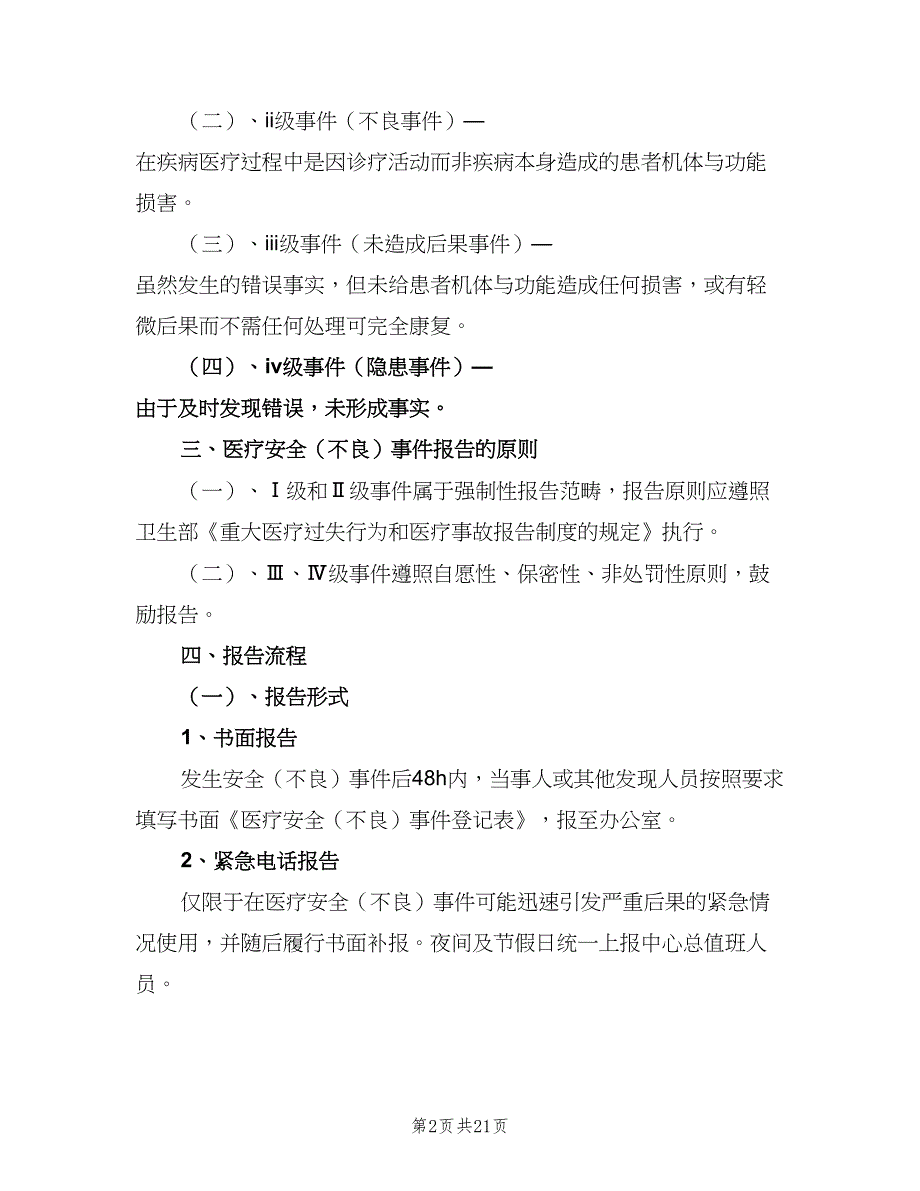 （二）、ii级事件（不良事件）—

在疾病医疗过程中是因诊疗活动而非疾病本身造成的患者机体与功能损害。

（三）、iii级事件（未造成后果事件）—

虽然发生的错误事实，但未给患者机体与功能造成任何损害，或有轻微后果而不需任何处理可完全康复。

（四）、iv级事件（隐患事件）—

由于及时发现错误，未形成事实。

三、医疗安全（不良）事件报告的原则

（一）、Ⅰ级和Ⅱ级事件属于强制性报告范畴，报告原则应遵照卫生部《重大医疗过失行为和医疗事故报告制度的规定》执行。

（二）、Ⅲ、Ⅳ级事件遵照自愿性、保密性、非处罚性原则，鼓励报告。

四、报告流程

（一）、报告形式

1、书面报告

发生安全（不良）事件后48h内，当事人或其他发现人员按照要求填写书面《医疗安全（不良）事件登记表》，报至办公室。

2、紧急电话报告

仅限于在医疗安全（不良）事件可能迅速引发严重后果的紧急情况使用，并随后履行书面补报。夜间及节假日统一上报中心总值班人员。

第2页 共21页